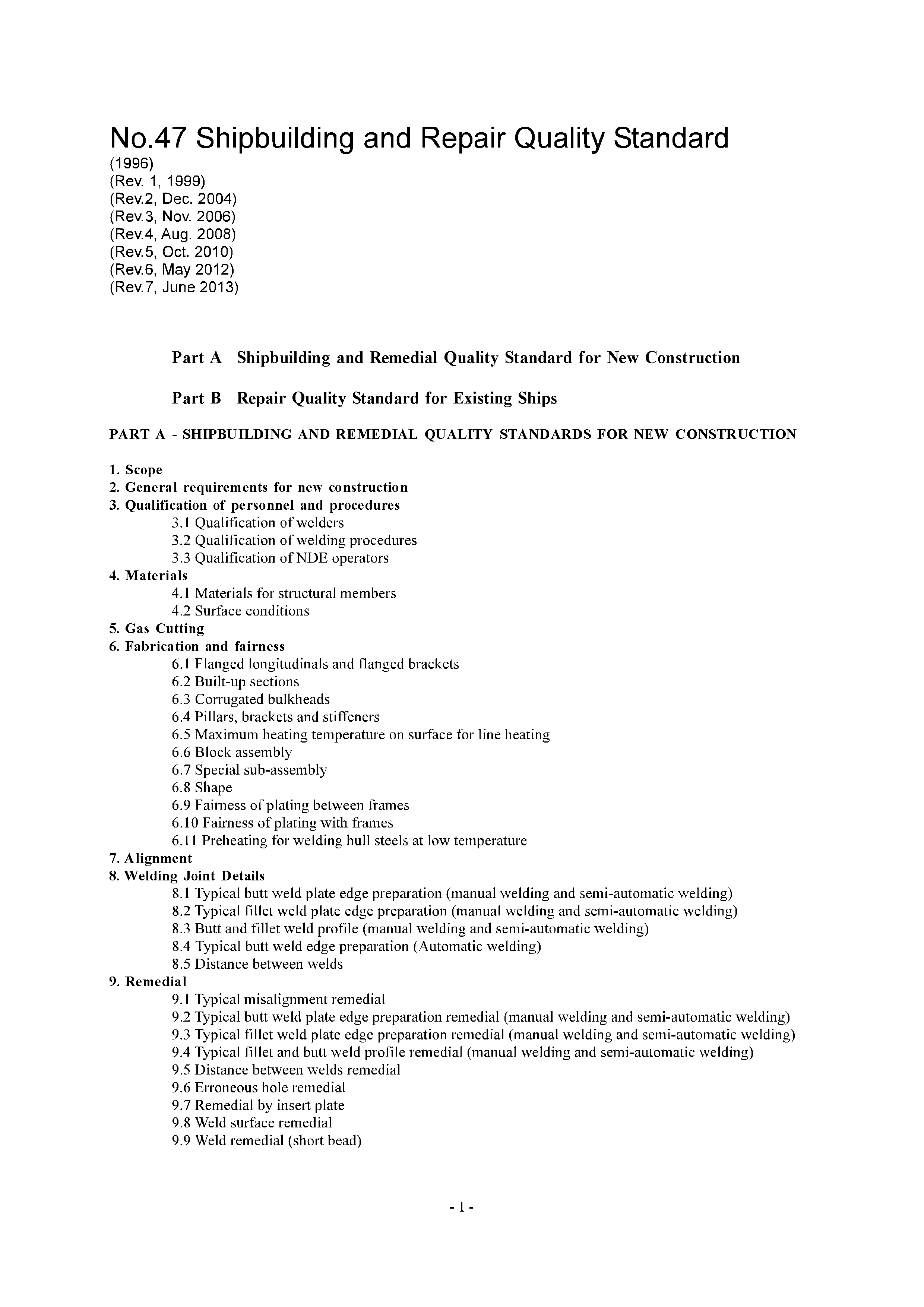 No.47 Shipbuilding and Repair Quality Standard
(1996)
(Rev. 1, 1999)
(Rev.2, Dec. 2004)
(Rev.3, Nov. 2006)
(Rev.4, Aug. 2008)
(Rev.5, Oct. 2010)
(Rev.6, May 2012)
(Rev.7, June 2013)

Part A Shipbuilding and Remedial Quality Standard for New Construction

Part B Repair Quality Standard for Existing Ships

PART A - SHIPBUILDING AND REMEDIAL QUALITY STANDARDS FOR NEW CONSTRUCTION

1. Scope
2. General requirements for new construction
3. Qualification of personnel and procedures
3.1 Qualification of welders
3.2 Qualification of welding procedures
3.3 Qualification of NDE operators
4. Materials
4.1 Materials for structural members
4.2 Surface conditions
5. Gas Cutting
6. Fabrication and fairness
6.1 Flanged longitudinals and flanged brackets
6.2 Built-up sections
6.3 Corrugated bulkheads
6.4 Pillars, brackets and stiffeners
6.5 Maximum heating temperature on surface for line heating
6.6 Block assembly
6.7 Special sub-assembly
6.8 Shape
6.9 Fairness of plating between frames
6.10 Fairness of plating with frames
6.11 Preheating for welding hull steels at low temperature
7. Alignment
8. Welding Joint Details
8.1 Typical butt weld plate edge preparation (manual welding and semi-automatic welding)
8.2 Typical fillet weld plate edge preparation (manual welding and semi-automatic welding)
8.3 Butt and fillet weld profile (manual welding and semi-automatic welding)
8.4 Typical butt weld edge preparation (Automatic welding)
8.5 Distance between welds
9. Remedial
9.1 Typical misalignment remedial
9.2 Typical butt weld plate edge preparation remedial (manual welding and semi-automatic welding)
9.3 Typical fillet weld plate edge preparation remedial (manual welding and semi-automatic welding)
9.4 Typical fillet and butt weld profile remedial (manual welding and semi-automatic welding)
9.5 Distance between welds remedial
9.6 Erroneous hole remedial
9.7 Remedial by insert plate
9.8 Weld surface remedial
9.9 Weld remedial (short bead)

- 1 -